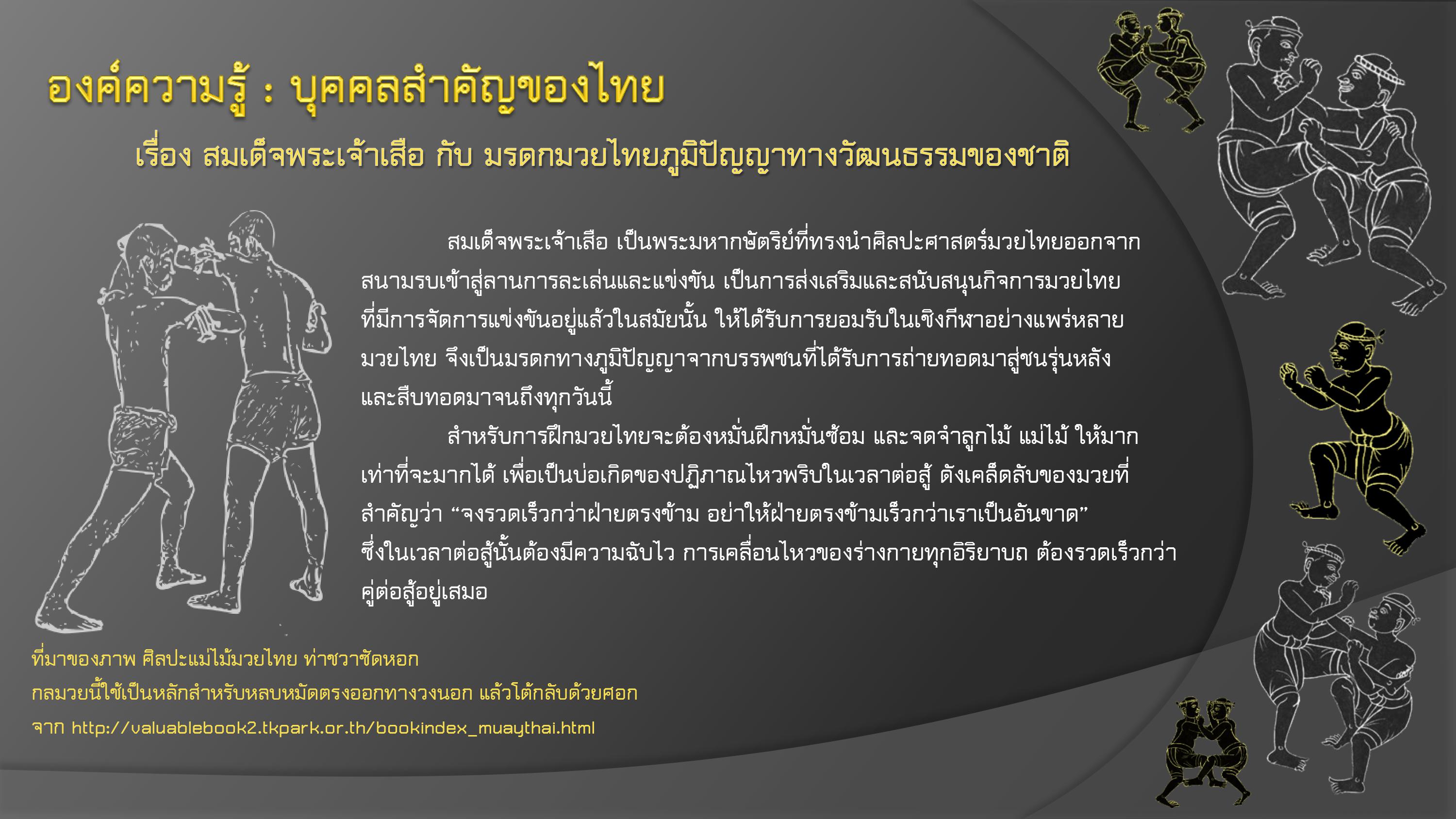 องค์ความรู้ : บุคคลสำคัญของไทย

เรื่อง สมเด็จพระเจ้าเสือ กับ มรดกมวยไทยภูมิปัญญาทางวัฒนธรรมของชาติ

สมเด็จพระเจ้าเสือ เป็นพระมหากษัตริย์ที่ทรงนำศิลปะศาสตร์มวยไทยออกจากสนามรบเข้าสู่ลานการละเล่นและแข่งขัน เป็นการส่งเสริมและสนับสนุนกิจการมวยไทยที่มีการจัดการแข่งขันอยู่แล้วในสมัยนั้น ให้ได้รับการยอมรับในเชิงกีฬาอย่างแพร่หลาย มวยไทย จึงเป็นมรดกทางภูมิปัญญาจากบรรพชนที่ได้รับการถ่ายทอดมาสู่ชนรุ่นหลังและสืบทอดมาจนถึงทุกวันนี้

สำหรับการฝึกมวยไทยจะต้องหมั่นฝึกหมั่นซ้อม และจดจำลูกไม้ แม่ไม้ ให้มากเท่าที่จะมากได้ เพื่อเป็นบ่อเกิดของปฏิภาณไหวพริบในเวลาต่อสู้ ดังเคล็ดลับของมวยที่สำคัญว่า "จงรวดเร็วกว่าฝ่ายตรงข้าม อย่าให้ฝ่ายตรงข้ามเร็วกว่าเราเป็นอันขาด" ซึ่งในเวลาต่อสู้นั้นต้องมีความฉับไว การเคลื่อนไหวของร่างกายทุกอิริยาบถ ต้องรวดเร็วกว่าคู่ต่อสู้อยู่เสมอ

ที่มาของภาพ ศิลปะแม่ไม้มวยไทย ท่าชวาซัดหอก
กลมวยนี้ใช้เป็นหลักสำหรับหลบหมัดตรงออกทางวงนอก แล้วโต้กลับด้วยศอก
จาก http://valuablebook2.tkpark.or.th/bookindex_muaythai.html